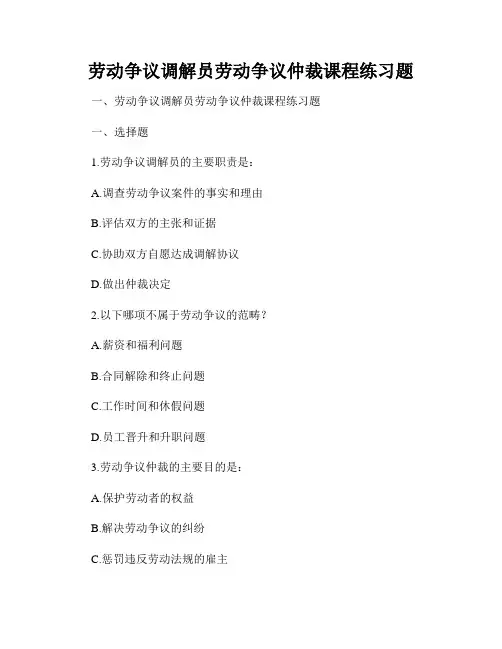 劳动争议调解员劳动争议仲裁课程练习题

一、劳动争议调解员劳动争议仲裁课程练习题

一、选择题

1.劳动争议调解员的主要职责是：

A.调查劳动争议案件的事实和理由

B.评估双方的主张和证据

C.协助双方自愿达成调解协议

D.做出仲裁决定

2.以下哪项不属于劳动争议的范畴？

A.薪资和福利问题

B.合同解除和终止问题

C.工作时间和休假问题

D.员工晋升和升职问题

3.劳动争议仲裁的主要目的是：

A.保护劳动者的权益

B.解决劳动争议的纠纷

C.惩罚违反劳动法规的雇主